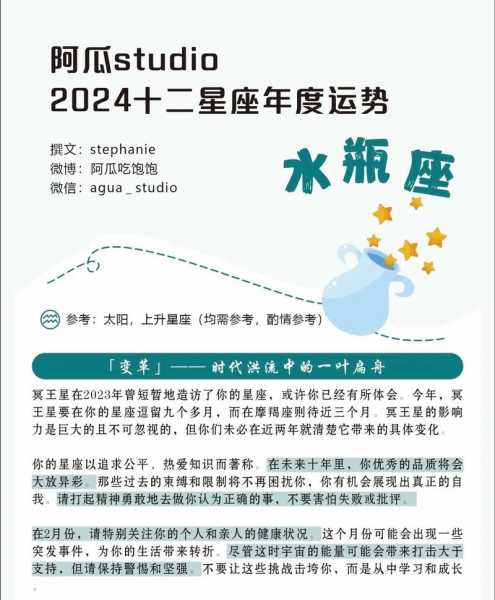 阿瓜studio
2024十二星座年度运势

撰文：stephanie
微博：阿瓜吃饱饱
微信：agua_studio

水瓶座

参考：太阳，上升星座（均需参考，酌情参考）

「变革」——时代洪流中的一叶扁舟

冥王星在2023年曾短暂地造访了你的星座，或许你已经有所体会。今年，冥王星要在你的星座逗留九个多月，而在摩羯座则待近三个月。冥王星的影响力是巨大的且不可忽视的，但你们未必在近两年就清楚它带来的具体变化。

你的星座以追求公平、热爱知识而著称。在未来十年里，你优秀的品质将会大放异彩。那些过去的束缚和限制将不再困扰你，你有机会展现出真正的自我。请打起精神勇敢地去做你认为正确的事，不要害怕失败或批评。

在2月份，请特别关注你的个人和亲人的健康状况。这个月份可能会出现一些突发事件，为你的生活带来转折。尽管这时宇宙的能量可能会带来打击大于支持，但请保持警惕和坚强。不要让这些挑战击垮你，而是从中学习和成长。